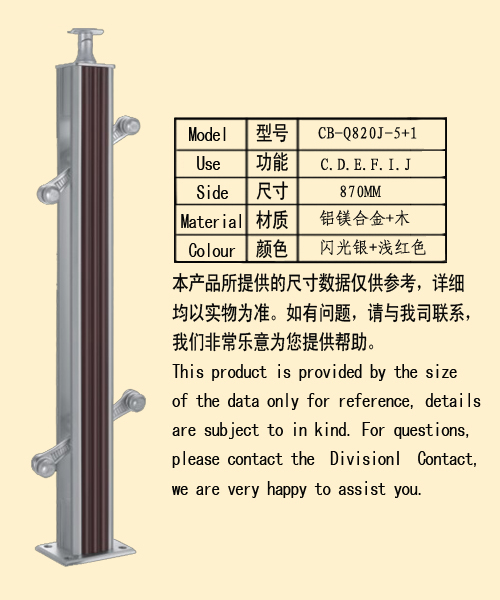 | Model | 型号 | CB-Q820J-5+1 |
|---|---|---|
| Use | 功能 | C.D.E.F.I.J |
| Side | 尺寸 | 870MM |
| Material | 材质 | 铝镁合金+木 |
| Colour | 颜色 | 闪光银+浅红色 |

本产品所提供的尺寸数据仅供参考，详细均以实物为准。如有问题，请与我司联系，我们非常乐意为您提供帮助。

This product is provided by the size of the data only for reference, details are subject to in kind. For questions, please contact the Divisionl Contact, we are very happy to assist you.